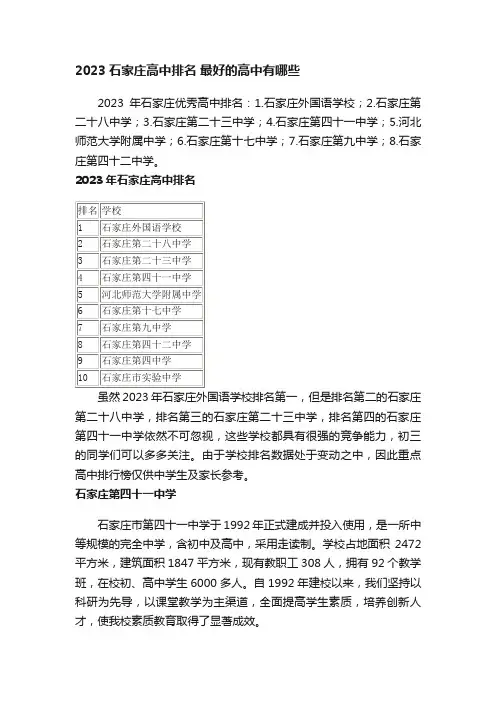 2023 石家庄高中排名 最好的高中有哪些

2023 年石家庄优秀高中排名：1.石家庄外国语学校；2.石家庄第二十八中学；3.石家庄第二十三中学；4.石家庄第四十一中学；5.河北师范大学附属中学；6.石家庄第十七中学；7.石家庄第九中学；8.石家庄第四十二中学。

2023 年石家庄高中排名

| 排名 | 学校 |
|---|---|
| 1 | 石家庄外国语学校 |
| 2 | 石家庄第二十八中学 |
| 3 | 石家庄第二十三中学 |
| 4 | 石家庄第四十一中学 |
| 5 | 河北师范大学附属中学 |
| 6 | 石家庄第十七中学 |
| 7 | 石家庄第九中学 |
| 8 | 石家庄第四十二中学 |
| 9 | 石家庄第四中学 |
| 10 | 石家庄市实验中学 |

虽然 2023 年石家庄外国语学校排名第一，但是排名第二的石家庄第二十八中学，排名第三的石家庄第二十三中学，排名第四的石家庄第四十一中学依然不可忽视，这些学校都具有很强的竞争能力，初三的同学们可以多多关注。由于学校排名数据处于变动之中，因此重点高中排行榜仅供中学生及家长参考。

石家庄第四十一中学

石家庄市第四十一中学于 1992 年正式建成并投入使用，是一所中等规模的完全中学，含初中及高中，采用走读制。学校占地面积 2472 平方米，建筑面积 1847 平方米，现有教职工 308 人，拥有 92 个教学班，在校初、高中学生 6000 多人。自 1992 年建校以来，我们坚持以科研为先导，以课堂教学为主渠道，全面提高学生素质，培养创新人才，使我校素质教育取得了显著成效。